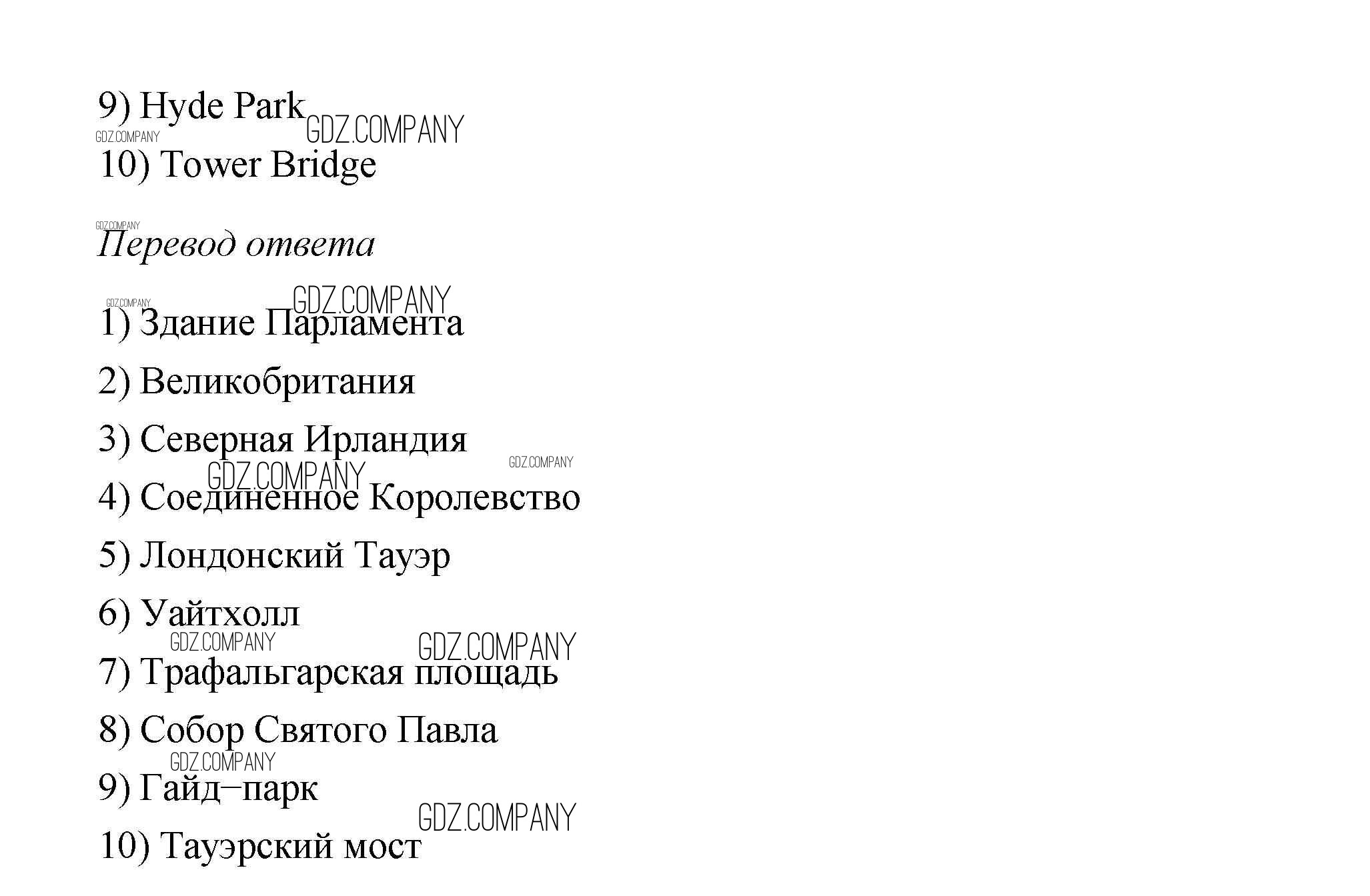 9) Hyde Park

10) Tower Bridge

Перевод ответа

1) Здание Парламента

2) Великобритания

3) Северная Ирландия

4) Соединенное Королевство

5) Лондонский Тауэр

6) Уайтхолл

7) Трафальгарская площадь

8) Собор Святого Павла

9) Гайд–парк

10) Тауэрский мост

GDZ.COMPANY